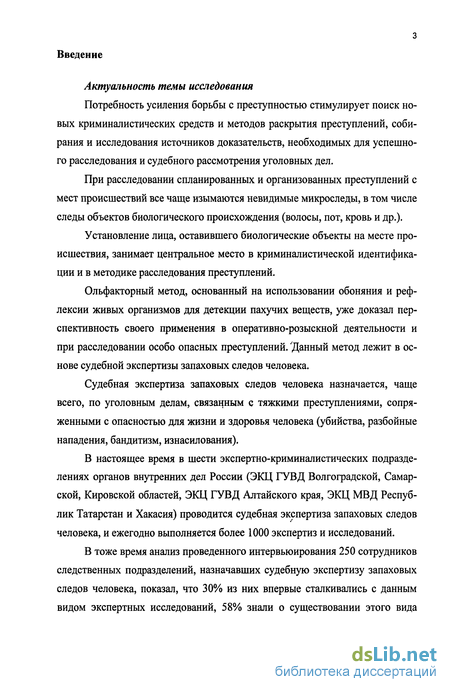 3

Введение

Актуальность темы исследования

Потребность усиления борьбы с преступностью стимулирует поиск новых криминалистических средств и методов раскрытия преступлений, собирания и исследования источников доказательств, необходимых для успешного расследования и судебного рассмотрения уголовных дел.

При расследовании спланированных и организованных преступлений с мест происшествий все чаще изымаются невидимые микроследы, в том числе следы объектов биологического происхождения (волосы, пот, кровь и др.).

Установление лица, оставившего биологические объекты на месте происшествия, занимает центральное место в криминалистической идентификации и в методике расследования преступлений.

Ольфакторный метод, основанный на использовании обоняния и рефлексии живых организмов для детекции пахучих веществ, уже доказал перспективность своего применения в оперативно-розыскной деятельности и при расследовании особо опасных преступлений. Данный метод лежит в основе судебной экспертизы запаховых следов человека.

Судебная экспертиза запаховых следов человека назначается, чаще всего, по уголовным делам, связанным с тяжкими преступлениями, сопряженными с опасностью для жизни и здоровья человека (убийства, разбойные нападения, бандитизм, изнасилования).

В настоящее время в шести экспертно-криминалистических подразделениях органов внутренних дел России (ЭКЦ ГУВД Волгоградской, Самарской, Кировской областей, ЭКЦ ГУВД Алтайского края, ЭКЦ МВД Республик Татарстан и Хакасия) проводится судебная экспертиза запаховых следов человека, и ежегодно выполняется более 1000 экспертиз и исследований.

В тоже время анализ проведенного интервьюирования 250 сотрудников следственных подразделений, назначавших судебную экспертизу запаховых следов человека, показал, что 30% из них впервые сталкивались с данным видом экспертных исследований, 58% знали о существовании этого вида

dsLib.net
библиотека диссертаций